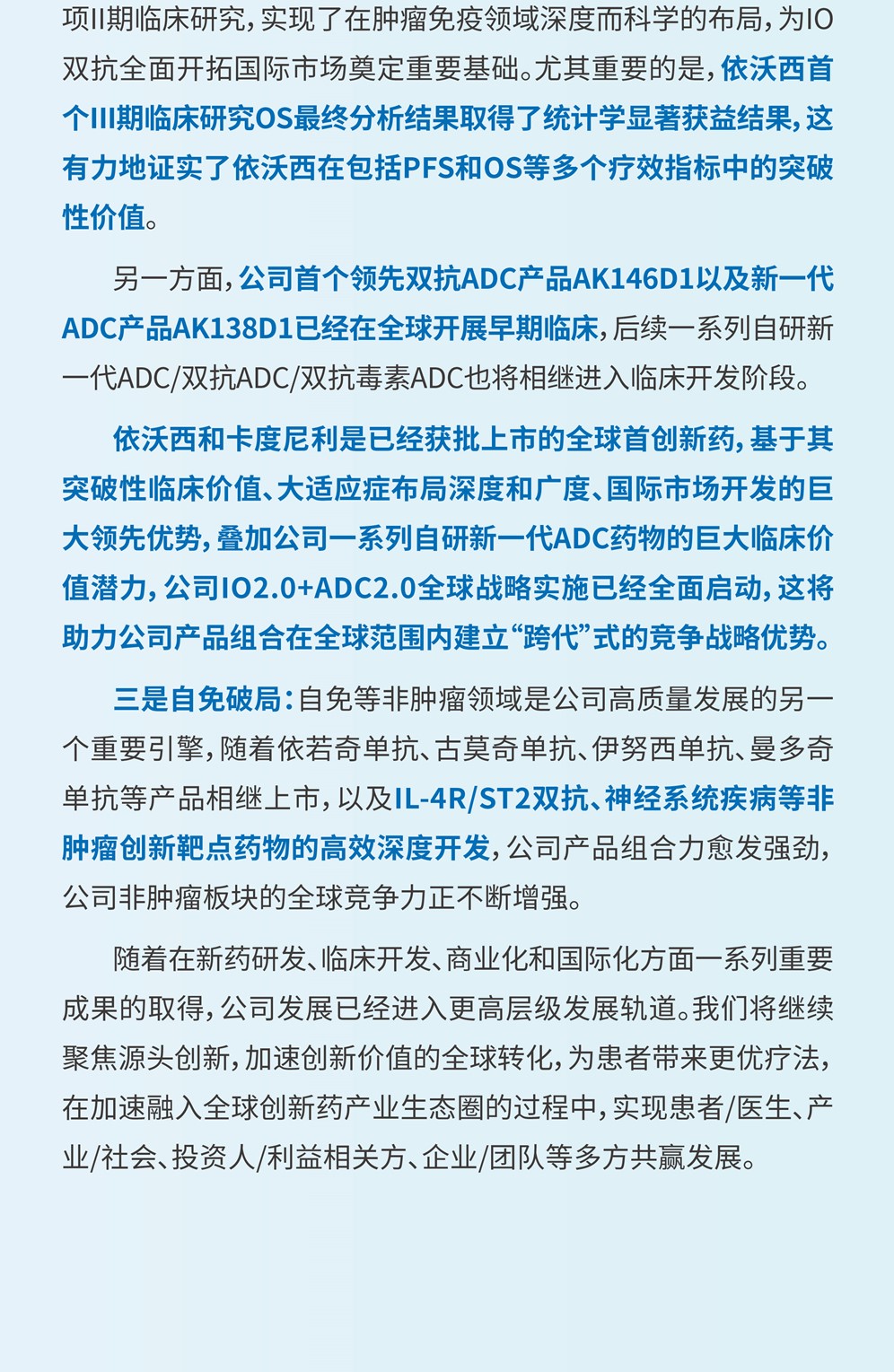 项II期临床研究，实现了在肿瘤免疫领域深度而科学的布局，为IO双抗全面开拓国际市场奠定重要基础。尤其重要的是，依沃西首个III期临床研究OS最终分析结果取得了统计学显著获益结果，这有力地证实了依沃西在包括PFS和OS等多个疗效指标中的突破性价值。

另一方面，公司首个领先双抗ADC产品AK146D1以及新一代ADC产品AK138D1已经在全球开展早期临床，后续一系列自研新一代ADC/双抗ADC/双抗毒素ADC也将相继进入临床开发阶段。

依沃西和卡度尼利是已经获批上市的全球首创新药，基于其突破性临床价值、大适应症布局深度和广度、国际市场开发的巨大领先优势，叠加公司一系列自研新一代ADC药物的巨大临床价值潜力，公司IO2.0+ADC2.0全球战略实施已经全面启动，这将助力公司产品组合在全球范围内建立“跨代”式的竞争战略优势。

三是自免破局：自免等非肿瘤领域是公司高质量发展的另一个重要引擎，随着依若奇单抗、古莫奇单抗、伊努西单抗、曼多奇单抗等产品相继上市，以及IL-4R/ST2双抗、神经系统疾病等非肿瘤创新靶点药物的高效深度开发，公司产品组合力愈发强劲，公司非肿瘤板块的全球竞争力正不断增强。

随着在新药研发、临床开发、商业化和国际化方面一系列重要成果的取得，公司发展已经进入更高层级发展轨道。我们将继续聚焦源头创新，加速创新价值的全球转化，为患者带来更优疗法，在加速融入全球创新药产业生态圈的过程中，实现患者/医生、产业/社会、投资人/利益相关方、企业/团队等多方共赢发展。